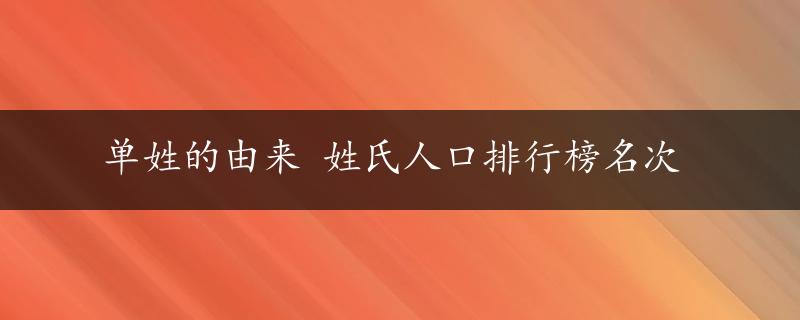 单姓的由来 姓氏人口排行榜名次